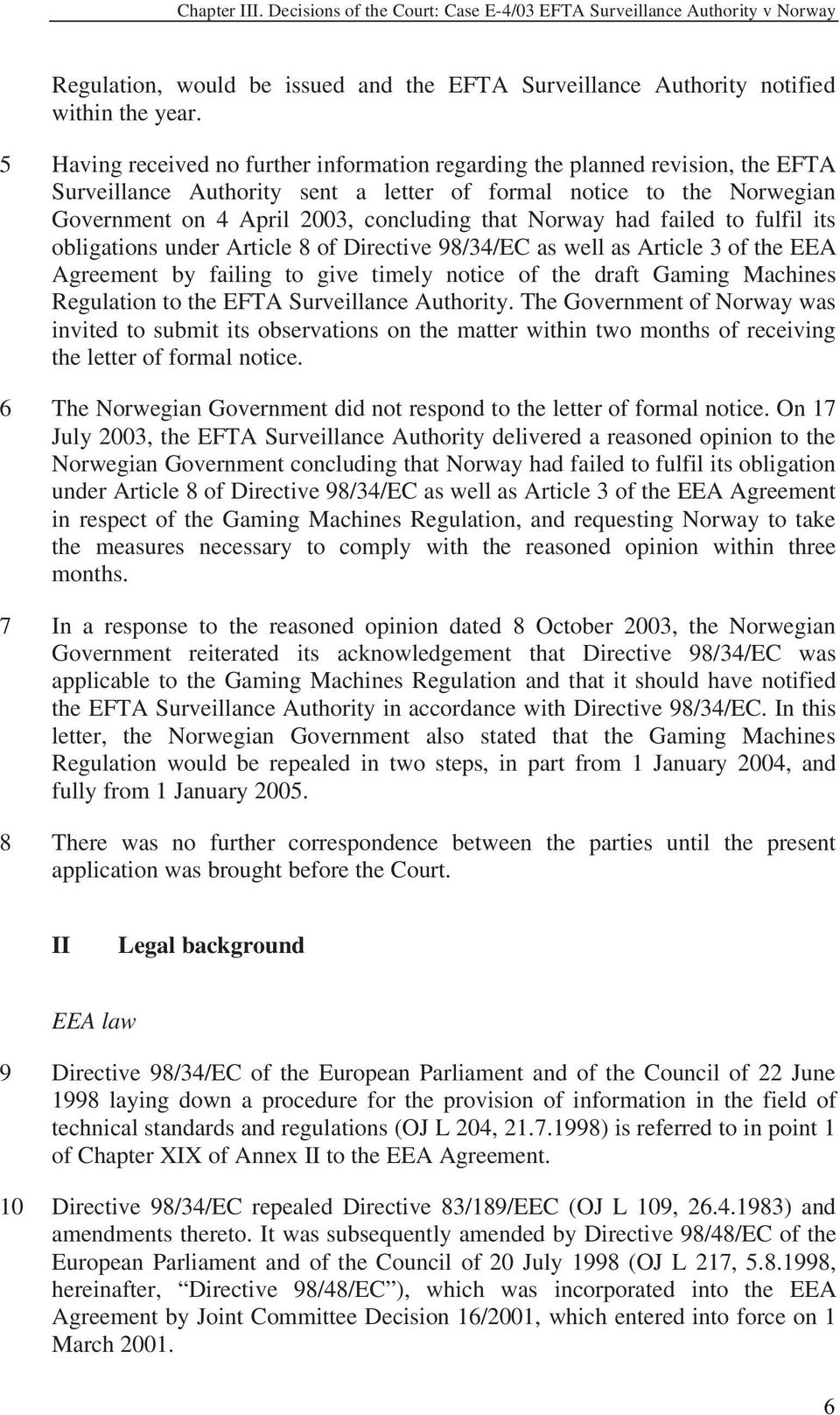 Chapter III. Decisions of the Court: Case E-4/03 EFTA Surveillance Authority v Norway

Regulation, would be issued and the EFTA Surveillance Authority notified within the year.

5 Having received no further information regarding the planned revision, the EFTA Surveillance Authority sent a letter of formal notice to the Norwegian Government on 4 April 2003, concluding that Norway had failed to fulfil its obligations under Article 8 of Directive 98/34/EC as well as Article 3 of the EEA Agreement by failing to give timely notice of the draft Gaming Machines Regulation to the EFTA Surveillance Authority. The Government of Norway was invited to submit its observations on the matter within two months of receiving the letter of formal notice.

6 The Norwegian Government did not respond to the letter of formal notice. On 17 July 2003, the EFTA Surveillance Authority delivered a reasoned opinion to the Norwegian Government concluding that Norway had failed to fulfil its obligation under Article 8 of Directive 98/34/EC as well as Article 3 of the EEA Agreement in respect of the Gaming Machines Regulation, and requesting Norway to take the measures necessary to comply with the reasoned opinion within three months.

7 In a response to the reasoned opinion dated 8 October 2003, the Norwegian Government reiterated its acknowledgement that Directive 98/34/EC was applicable to the Gaming Machines Regulation and that it should have notified the EFTA Surveillance Authority in accordance with Directive 98/34/EC. In this letter, the Norwegian Government also stated that the Gaming Machines Regulation would be repealed in two steps, in part from 1 January 2004, and fully from 1 January 2005.

8 There was no further correspondence between the parties until the present application was brought before the Court.

II Legal background

EEA law

9 Directive 98/34/EC of the European Parliament and of the Council of 22 June 1998 laying down a procedure for the provision of information in the field of technical standards and regulations (OJ L 204, 21.7.1998) is referred to in point 1 of Chapter XIX of Annex II to the EEA Agreement.

10 Directive 98/34/EC repealed Directive 83/189/EEC (OJ L 109, 26.4.1983) and amendments thereto. It was subsequently amended by Directive 98/48/EC of the European Parliament and of the Council of 20 July 1998 (OJ L 217, 5.8.1998, hereinafter, “Directive 98/48/EC”), which was incorporated into the EEA Agreement by Joint Committee Decision 16/2001, which entered into force on 1 March 2001.

6